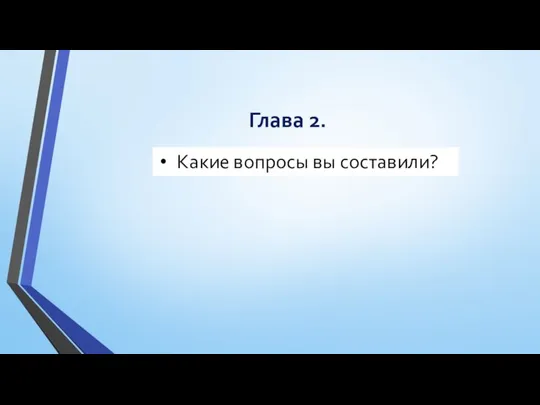 Глава 2.

• Какие вопросы вы составили?